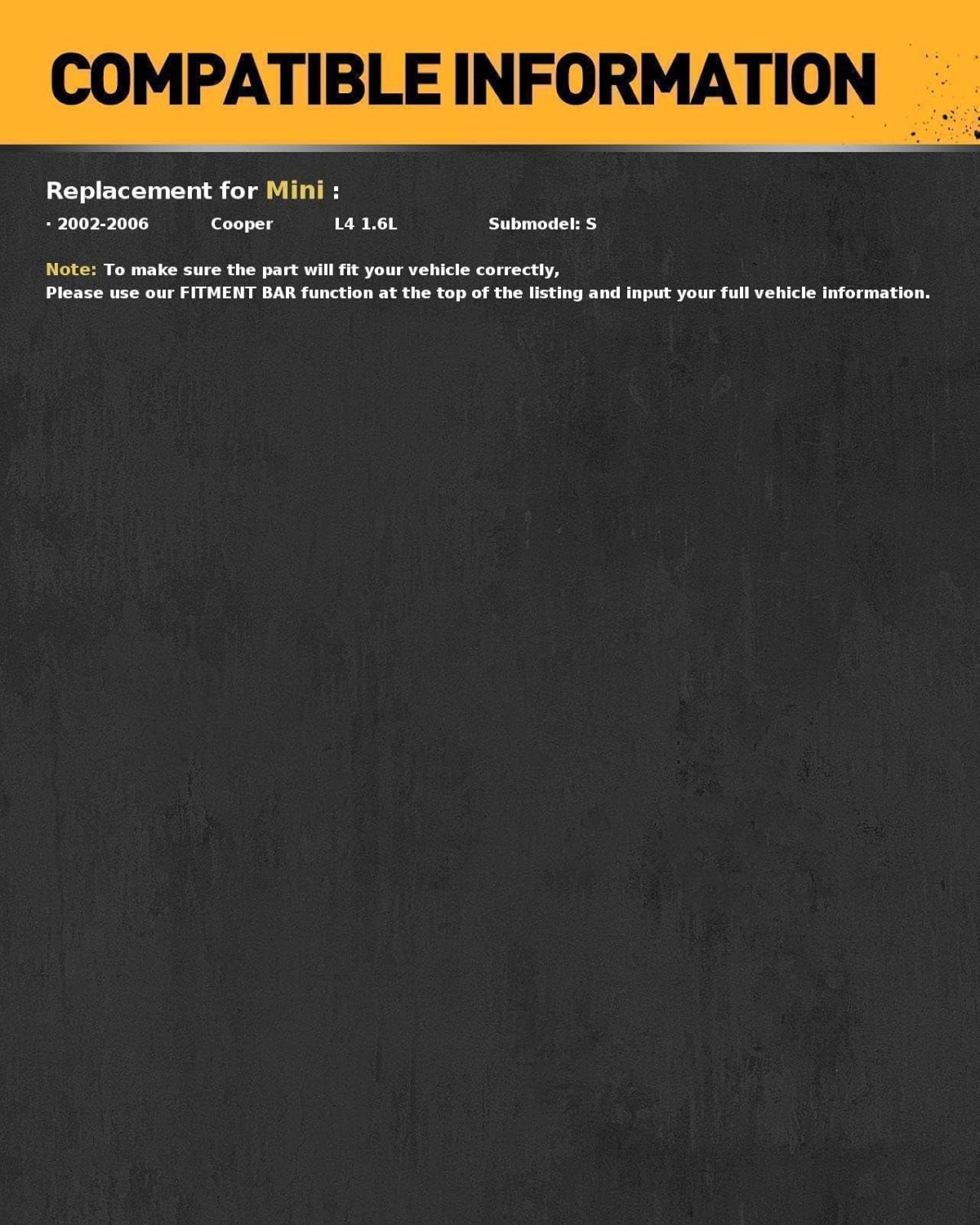 COMPATIBLE INFORMATION

Replacement for Mini :

· 2002-2006 Cooper L4 1.6L Submodel: S

Note: To make sure the part will fit your vehicle correctly,
Please use our FITMENT BAR function at the top of the listing and input your full vehicle information.